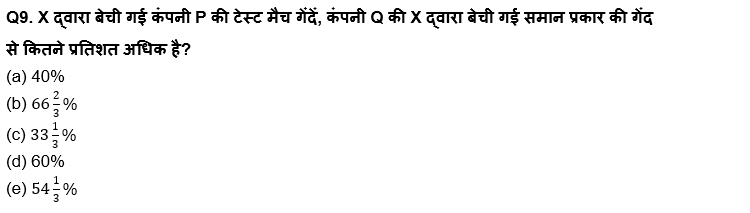 Q9. X द्वारा बेची गई कंपनी P की टेस्ट मैच गेंदें, कंपनी Q की X द्वारा बेची गई समान प्रकार की गेंद से कितने प्रतिशत अधिक है?
(a) 40%
(b) $66\frac{2}{3}\%$
(c) $33\frac{1}{3}\%$
(d) 60%
(e) $54\frac{1}{3}\%$